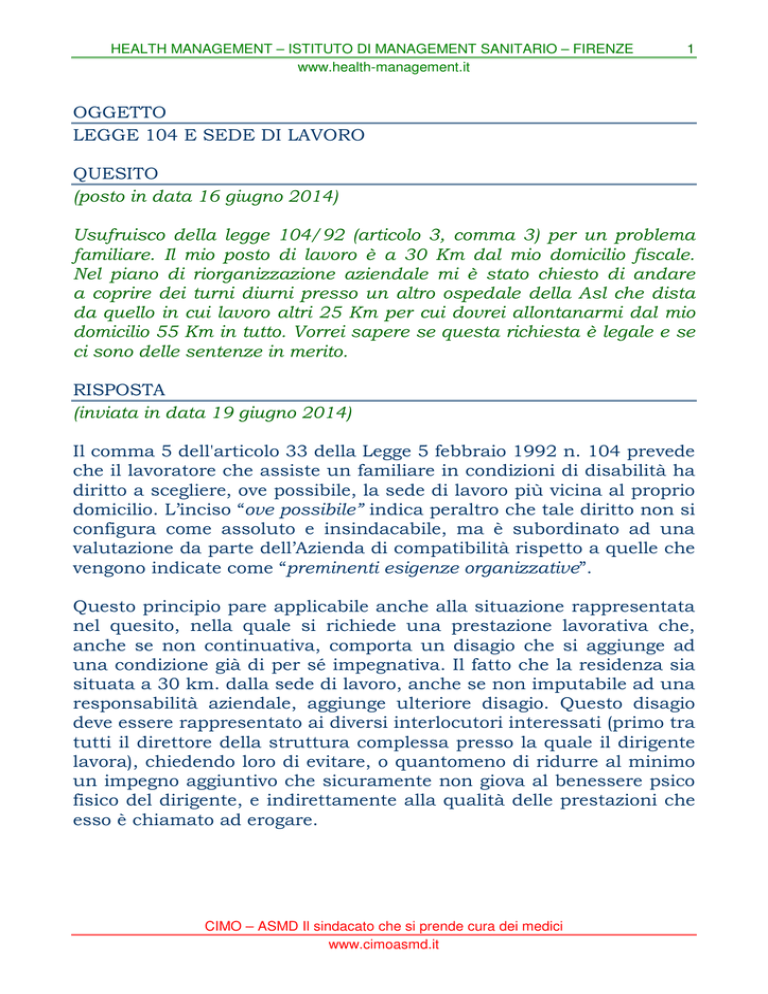 HEALTH MANAGEMENT – ISTITUTO DI MANAGEMENT SANITARIO – FIRENZE 1
www.health-management.it

OGGETTO
LEGGE 104 E SEDE DI LAVORO

QUESITO
(posto in data 16 giugno 2014)

Usufruisco della legge 104/92 (articolo 3, comma 3) per un problema familiare. Il mio posto di lavoro è a 30 Km dal mio domicilio fiscale. Nel piano di riorganizzazione aziendale mi è stato chiesto di andare a coprire dei turni diurni presso un altro ospedale della Asl che dista da quello in cui lavoro altri 25 Km per cui dovrei allontanarmi dal mio domicilio 55 Km in tutto. Vorrei sapere se questa richiesta è legale e se ci sono delle sentenze in merito.

RISPOSTA
(inviata in data 19 giugno 2014)

Il comma 5 dell'articolo 33 della Legge 5 febbraio 1992 n. 104 prevede che il lavoratore che assiste un familiare in condizioni di disabilità ha diritto a scegliere, ove possibile, la sede di lavoro più vicina al proprio domicilio. L'inciso "ove possibile" indica peraltro che tale diritto non si configura come assoluto e insindacabile, ma è subordinato ad una valutazione da parte dell'Azienda di compatibilità rispetto a quelle che vengono indicate come "preminenti esigenze organizzative".

Questo principio pare applicabile anche alla situazione rappresentata nel quesito, nella quale si richiede una prestazione lavorativa che, anche se non continuativa, comporta un disagio che si aggiunge ad una condizione già di per sé impegnativa. Il fatto che la residenza sia situata a 30 km. dalla sede di lavoro, anche se non imputabile ad una responsabilità aziendale, aggiunge ulteriore disagio. Questo disagio deve essere rappresentato ai diversi interlocutori interessati (primo tra tutti il direttore della struttura complessa presso la quale il dirigente lavora), chiedendo loro di evitare, o quantomeno di ridurre al minimo un impegno aggiuntivo che sicuramente non giova al benessere psico fisico del dirigente, e indirettamente alla qualità delle prestazioni che esso è chiamato ad erogare.

CIMO – ASMD Il sindacato che si prende cura dei medici
www.cimoasmd.it